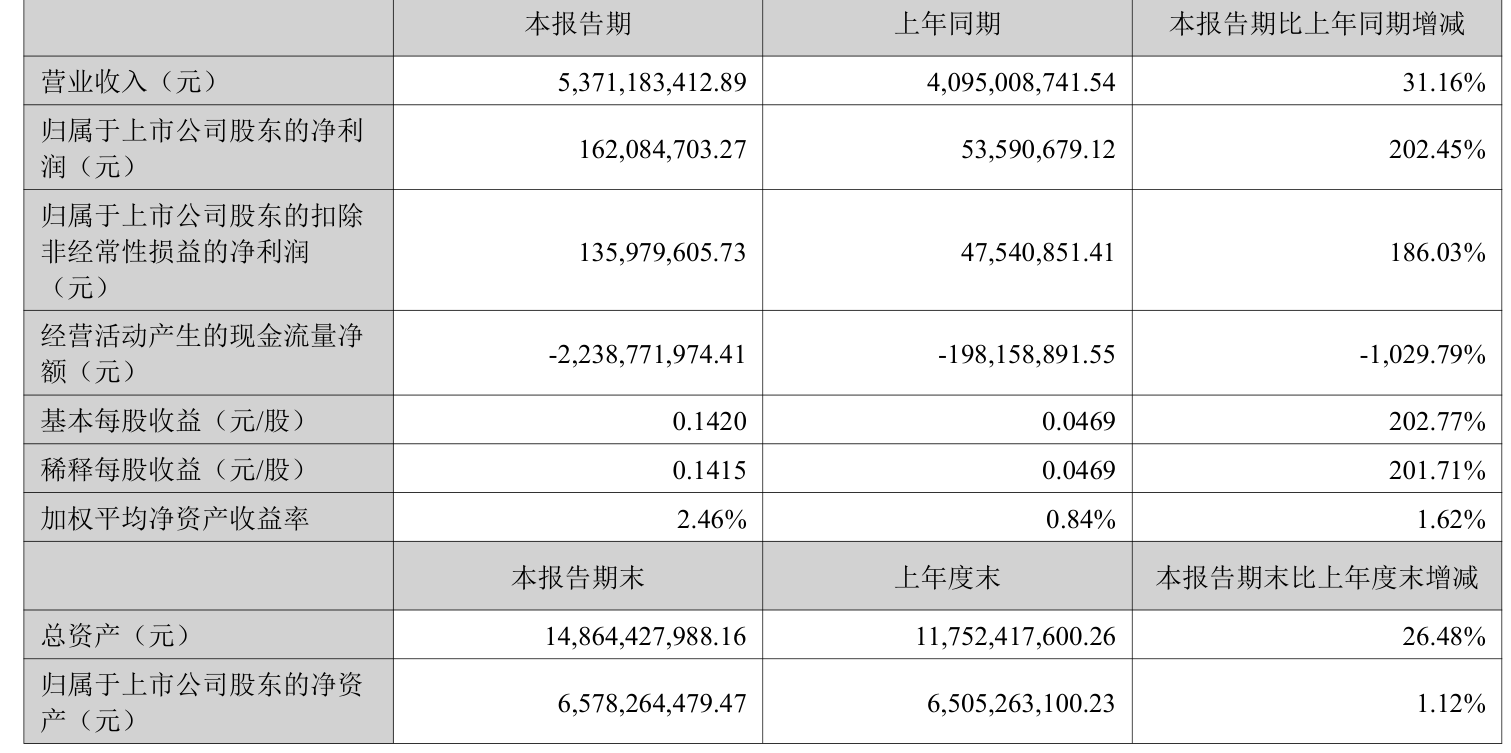 |  | 本报告期 | 上年同期 | 本报告期比上年同期增减 |
|---|---|---|---|
| 营业收入（元） | 5,371,183,412.89 | 4,095,008,741.54 | 31.16% |
| 归属于上市公司股东的净利润（元） | 162,084,703.27 | 53,590,679.12 | 202.45% |
| 归属于上市公司股东的扣除非经常性损益的净利润（元） | 135,979,605.73 | 47,540,851.41 | 186.03% |
| 经营活动产生的现金流量净额（元） | -2,238,771,974.41 | -198,158,891.55 | -1,029.79% |
| 基本每股收益（元/股） | 0.1420 | 0.0469 | 202.77% |
| 稀释每股收益（元/股） | 0.1415 | 0.0469 | 201.71% |
| 加权平均净资产收益率 | 2.46% | 0.84% | 1.62% |
|  | 本报告期末 | 上年度末 | 本报告期末比上年度末增减 |
| 总资产（元） | 14,864,427,988.16 | 11,752,417,600.26 | 26.48% |
| 归属于上市公司股东的净资产（元） | 6,578,264,479.47 | 6,505,263,100.23 | 1.12% |